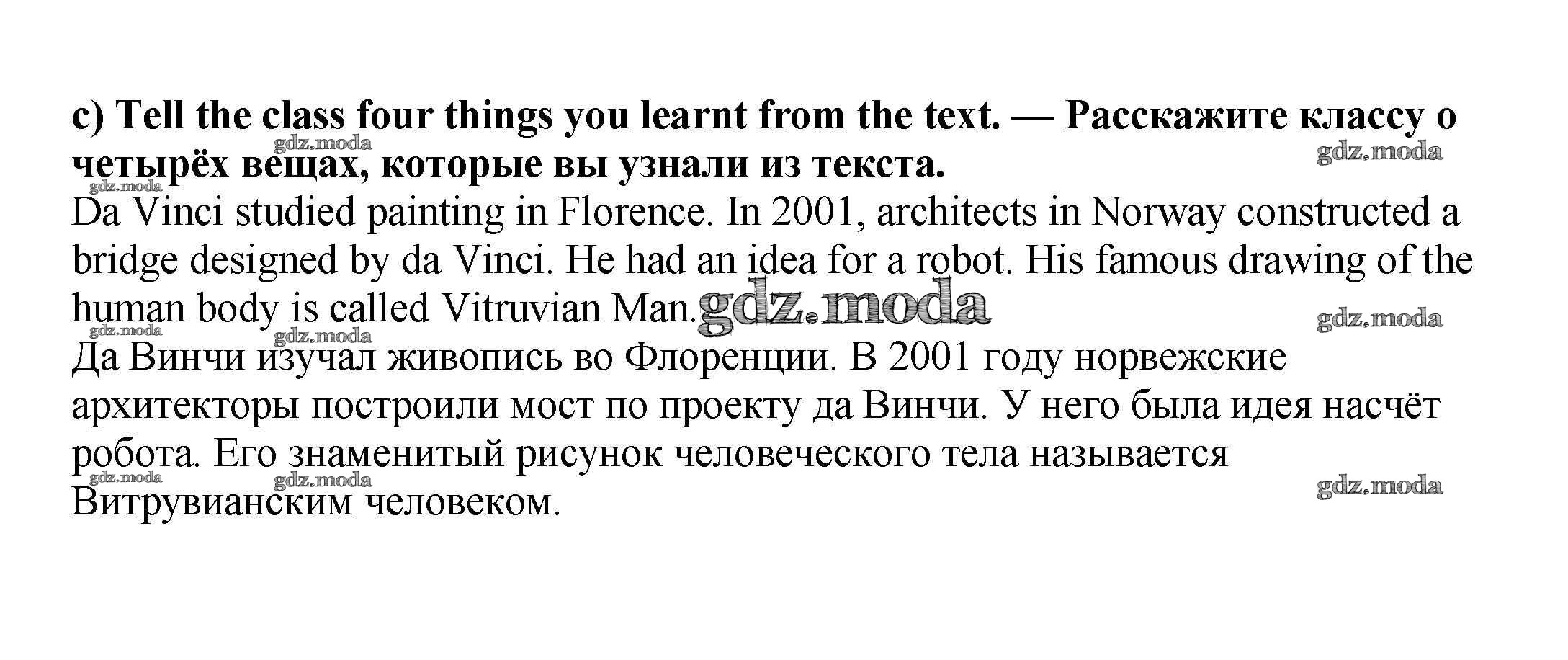 c) Tell the class four things you learnt from the text. — Расскажите классу о четырёх вещах, которые вы узнали из текста.

Da Vinci studied painting in Florence. In 2001, architects in Norway constructed a bridge designed by da Vinci. He had an idea for a robot. His famous drawing of the human body is called Vitruvian Man.

Да Винчи изучал живопись во Флоренции. В 2001 году норвежские архитекторы построили мост по проекту да Винчи. У него была идея насчёт робота. Его знаменитый рисунок человеческого тела называется Витрувианским человеком.

gdz.moda